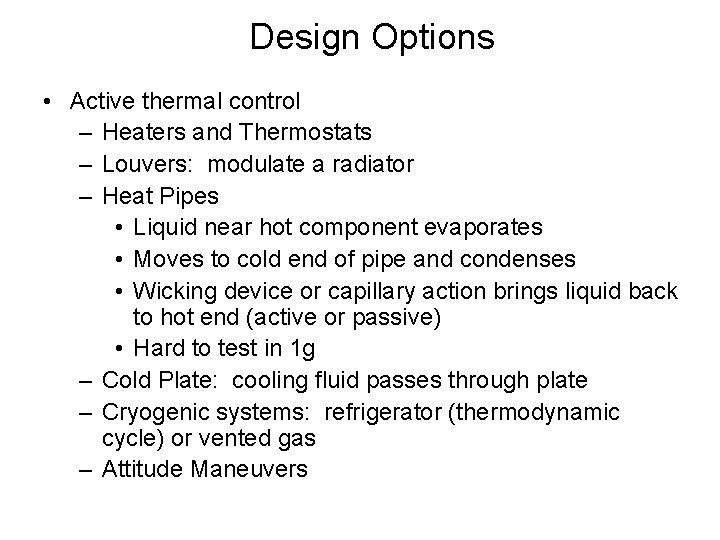 Design Options

• Active thermal control
  – Heaters and Thermostats
  – Louvers: modulate a radiator
  – Heat Pipes
    • Liquid near hot component evaporates
    • Moves to cold end of pipe and condenses
    • Wicking device or capillary action brings liquid back to hot end (active or passive)
    • Hard to test in 1g
  – Cold Plate: cooling fluid passes through plate
  – Cryogenic systems: refrigerator (thermodynamic cycle) or vented gas
  – Attitude Maneuvers